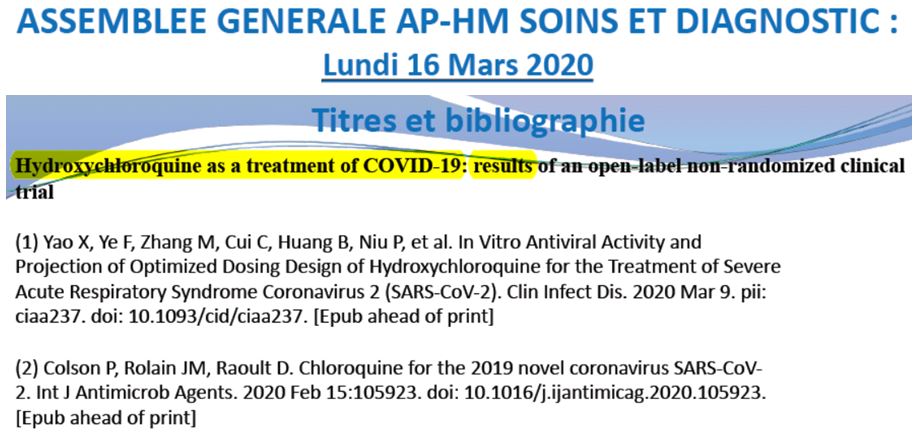 ASSEMBLEE GENERALE AP-HM SOINS ET DIAGNOSTIC :
Lundi 16 Mars 2020

Titres et bibliographie

Hydroxychloroquine as a treatment of COVID-19: results of an open-label non-randomized clinical trial

(1) Yao X, Ye F, Zhang M, Cui C, Huang B, Niu P, et al. In Vitro Antiviral Activity and Projection of Optimized Dosing Design of Hydroxychloroquine for the Treatment of Severe Acute Respiratory Syndrome Coronavirus 2 (SARS-CoV-2). Clin Infect Dis. 2020 Mar 9. pii: ciaa237. doi: 10.1093/cid/ciaa237. [Epub ahead of print]

(2) Colson P, Rolain JM, Raoult D. Chloroquine for the 2019 novel coronavirus SARS-CoV-2. Int J Antimicrob Agents. 2020 Feb 15:105923. doi: 10.1016/j.ijantimicag.2020.105923. [Epub ahead of print]